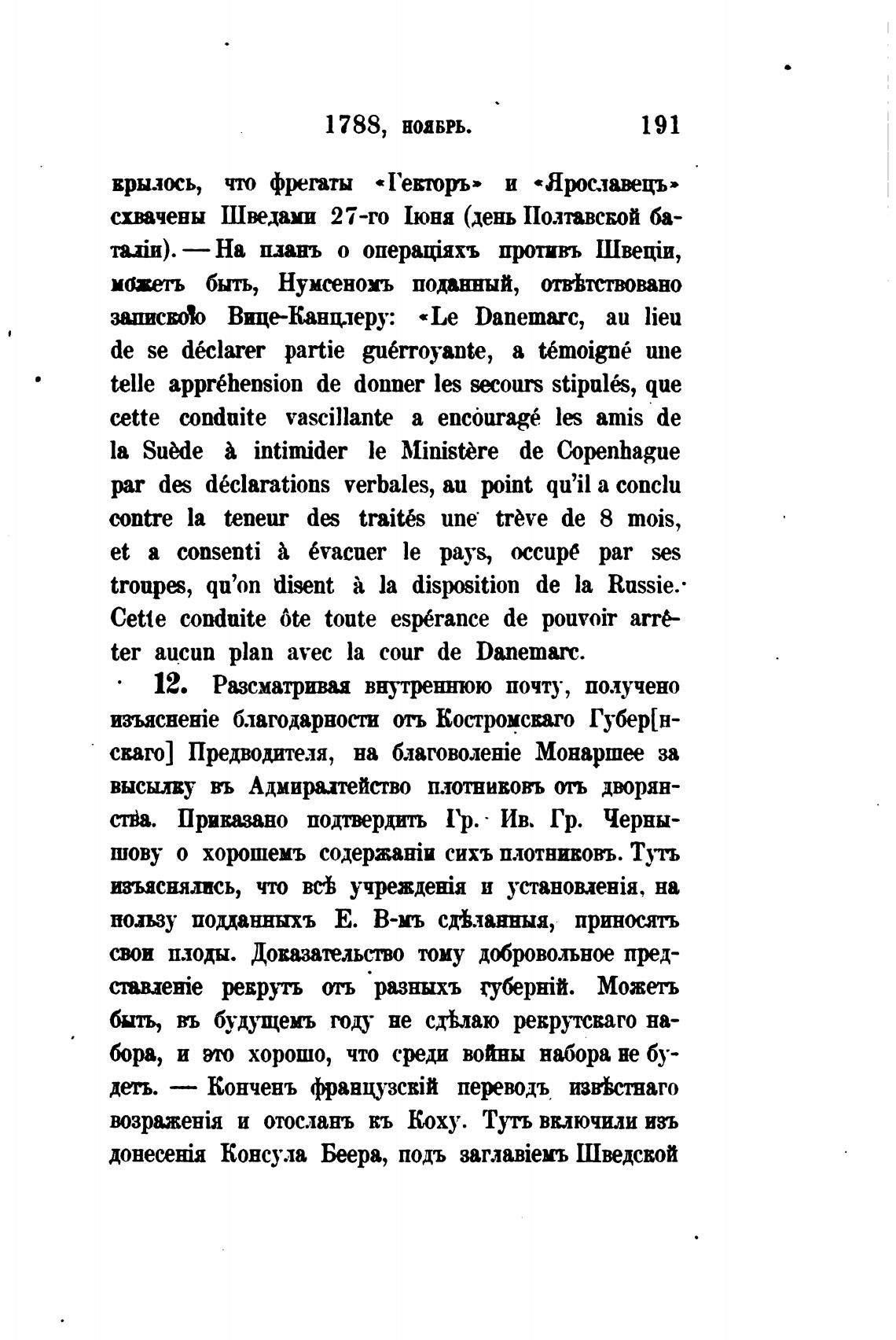 1788, ноябрь. 191

крылось, что фрегаты «Гекторъ» и «Ярославецъ» схвачены Шведами 27-го Іюня (день Полтавской баталіи). — На планъ о операціяхъ противъ Швеціи, можетъ быть, Нумсеномъ поданный, отвѣтствовано запискою Вице-Канцлеру: «Le Danemarc, au lieu de se déclarer partie guérroyante, a témoigné une telle appréhension de donner les secours stipulés, que cette conduite vascillante a encouragé les amis de la Suède à intimider le Ministère de Copenhague par des déclarations verbales, au point qu'il a conclu contre la teneur des traités une trève de 8 mois, et a consenti à évacuer le pays, occupé par ses troupes, qu'on disent à la disposition de la Russie. Cette conduite ôte toute espérance de pouvoir arrêter aucun plan avec la cour de Danemarc.

12. Разсматривая внутреннюю почту, получено изъясненіе благодарности отъ Костромскаго Губер[нскаго] Предводителя, на благоволеніе Монаршее за высылку въ Адмиралтейство плотниковъ отъ дворянства. Приказано подтвердить Гр. Ив. Гр. Чернышову о хорошемъ содержаніи сихъ плотниковъ. Тутъ изъяснялись, что всѣ учрежденія и установленія, на пользу подданныхъ Е. В-мъ сдѣланныя, приносятъ свои плоды. Доказательство тому добровольное представленіе рекрутъ отъ разныхъ губерній. Можетъ быть, въ будущемъ году не сдѣлаю рекрутскаго набора, и это хорошо, что среди войны набора не будетъ. — Конченъ французскій переводъ извѣстнаго возраженія и отосланъ къ Коху. Тутъ включили изъ донесенія Консула Беера, подъ заглавіемъ Шведской